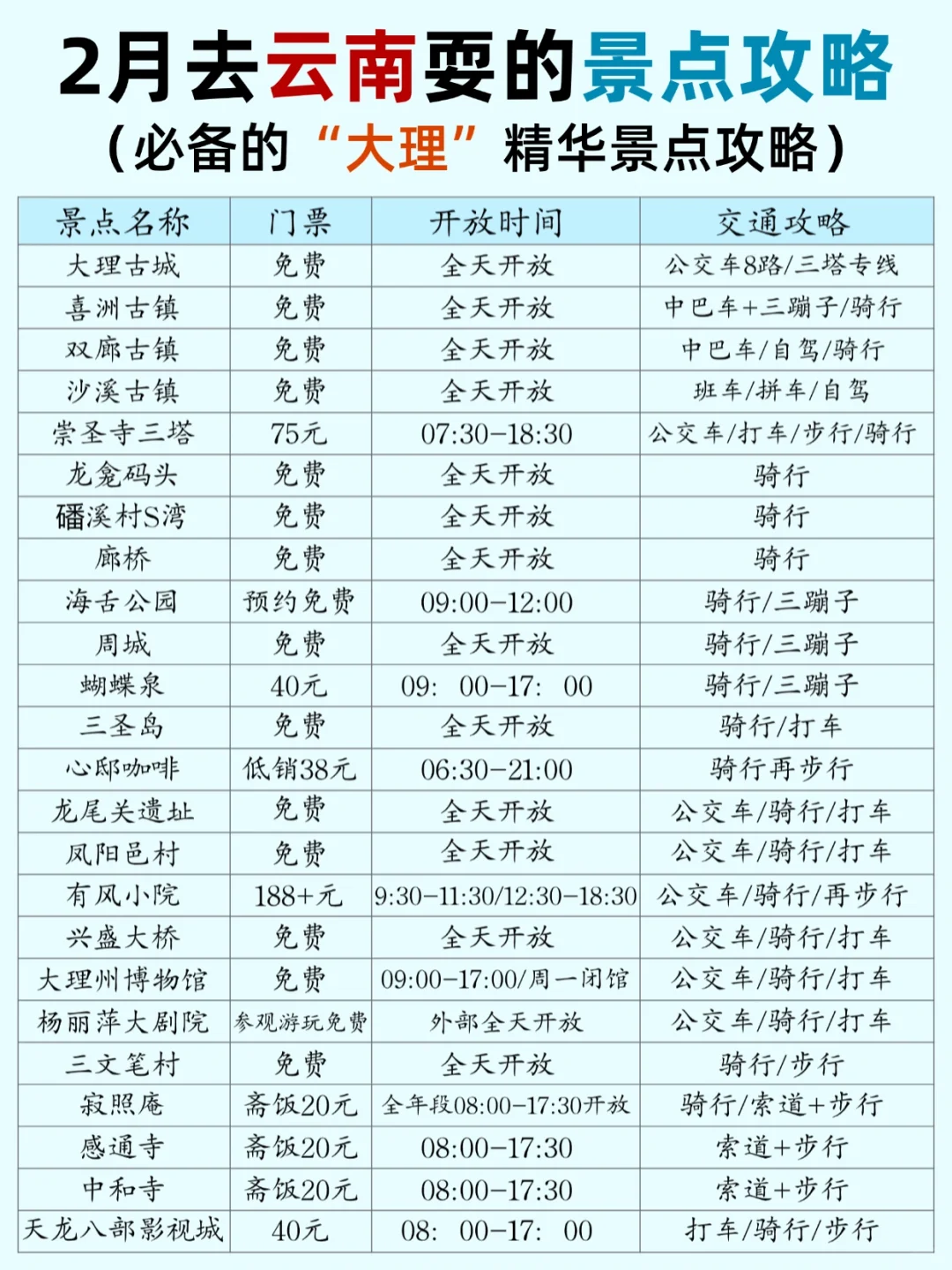 2月去云南要的景点攻略
（必备的“大理”精华景点攻略）

| 景点名称 | 门票 | 开放时间 | 交通攻略 |
|---|---|---|---|
| 大理古城 | 免费 | 全天开放 | 公交车8路/三塔专线 |
| 喜洲古镇 | 免费 | 全天开放 | 中巴车+三蹦子/骑行 |
| 双廊古镇 | 免费 | 全天开放 | 中巴车/自驾/骑行 |
| 沙溪古镇 | 免费 | 全天开放 | 班车/拼车/自驾 |
| 崇圣寺三塔 | 75元 | 07:30-18:30 | 公交车/打车/步行/骑行 |
| 龙龛码头 | 免费 | 全天开放 | 骑行 |
| 磻溪村S湾 | 免费 | 全天开放 | 骑行 |
| 廊桥 | 免费 | 全天开放 | 骑行 |
| 海舌公园 | 预约免费 | 09:00-12:00 | 骑行/三蹦子 |
| 周城 | 免费 | 全天开放 | 骑行/三蹦子 |
| 蝴蝶泉 | 40元 | 09: 00-17: 00 | 骑行/三蹦子 |
| 三圣岛 | 免费 | 全天开放 | 骑行/打车 |
| 心邸咖啡 | 低销38元 | 06:30-21:00 | 骑行再步行 |
| 龙尾关遗址 | 免费 | 全天开放 | 公交车/骑行/打车 |
| 凤阳邑村 | 免费 | 全天开放 | 公交车/骑行/打车 |
| 有风小院 | 188+元 | 9:30-11:30/12:30-18:30 | 公交车/骑行/再步行 |
| 兴盛大桥 | 免费 | 全天开放 | 公交车/骑行/打车 |
| 大理州博物馆 | 免费 | 09:00-17:00/周一闭馆 | 公交车/骑行/打车 |
| 杨丽萍大剧院 | 参观游玩免费 | 外部全天开放 | 公交车/骑行/打车 |
| 三文笔村 | 免费 | 全天开放 | 骑行/步行 |
| 寂照庵 | 斋饭20元 | 全年段08:00-17:30开放 | 骑行/索道+步行 |
| 感通寺 | 斋饭20元 | 08:00-17:30 | 索道+步行 |
| 中和寺 | 斋饭20元 | 08:00-17:30 | 索道+步行 |
| 天龙八部影视城 | 40元 | 08: 00-17: 00 | 打车/骑行/步行 |